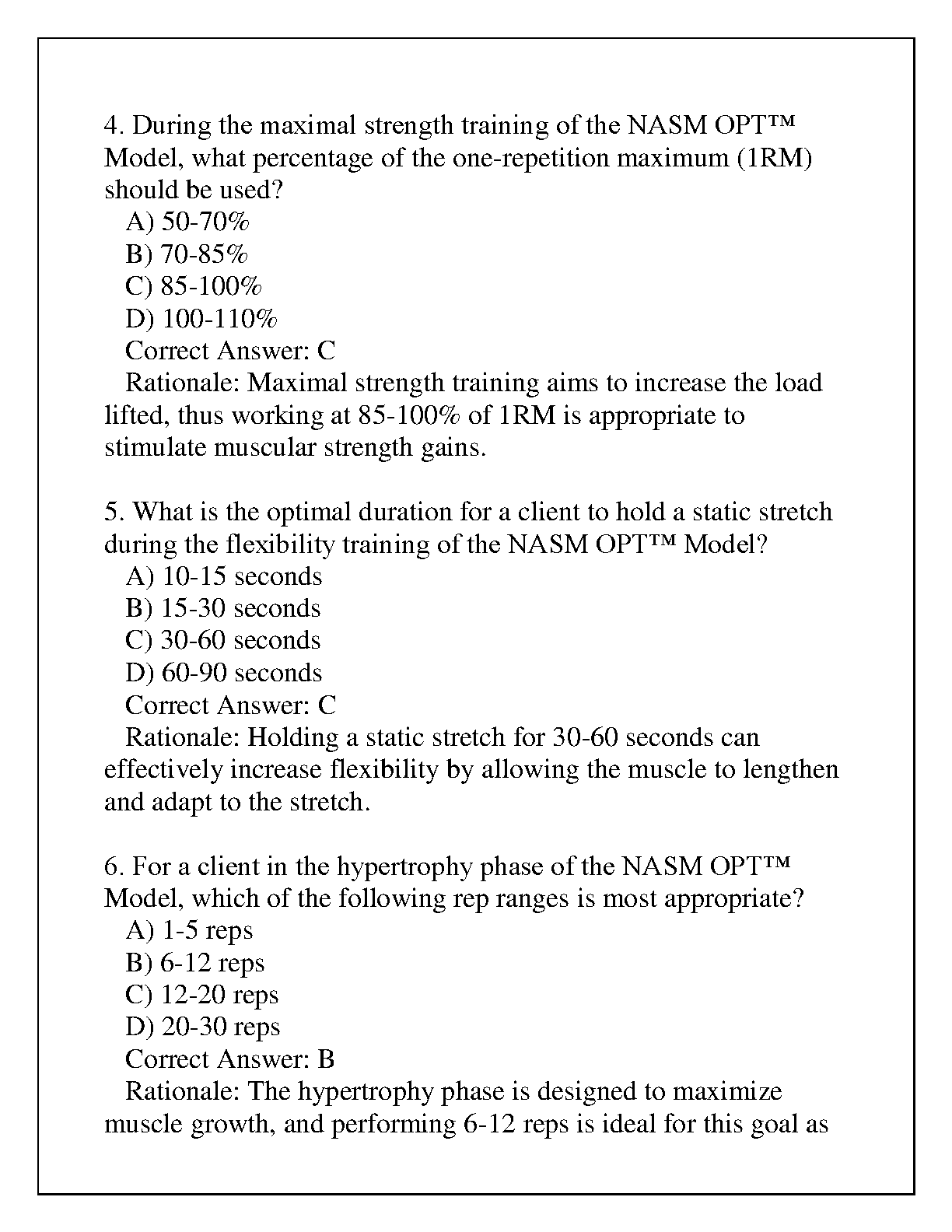 4. During the maximal strength training of the NASM OPT™ Model, what percentage of the one-repetition maximum (1RM) should be used?
A) 50-70%
B) 70-85%
C) 85-100%
D) 100-110%
Correct Answer: C
Rationale: Maximal strength training aims to increase the load lifted, thus working at 85-100% of 1RM is appropriate to stimulate muscular strength gains.

5. What is the optimal duration for a client to hold a static stretch during the flexibility training of the NASM OPT™ Model?
A) 10-15 seconds
B) 15-30 seconds
C) 30-60 seconds
D) 60-90 seconds
Correct Answer: C
Rationale: Holding a static stretch for 30-60 seconds can effectively increase flexibility by allowing the muscle to lengthen and adapt to the stretch.

6. For a client in the hypertrophy phase of the NASM OPT™ Model, which of the following rep ranges is most appropriate?
A) 1-5 reps
B) 6-12 reps
C) 12-20 reps
D) 20-30 reps
Correct Answer: B
Rationale: The hypertrophy phase is designed to maximize muscle growth, and performing 6-12 reps is ideal for this goal as